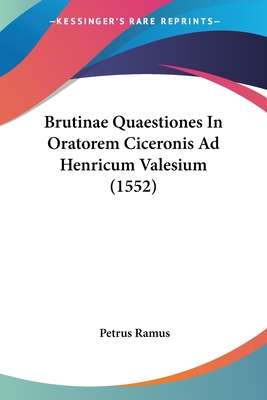 —KESSINGER'S RARE REPRINTS—

Brutinae Quaestiones In Oratorem Ciceronis Ad Henricum Valesium (1552)

Petrus Ramus